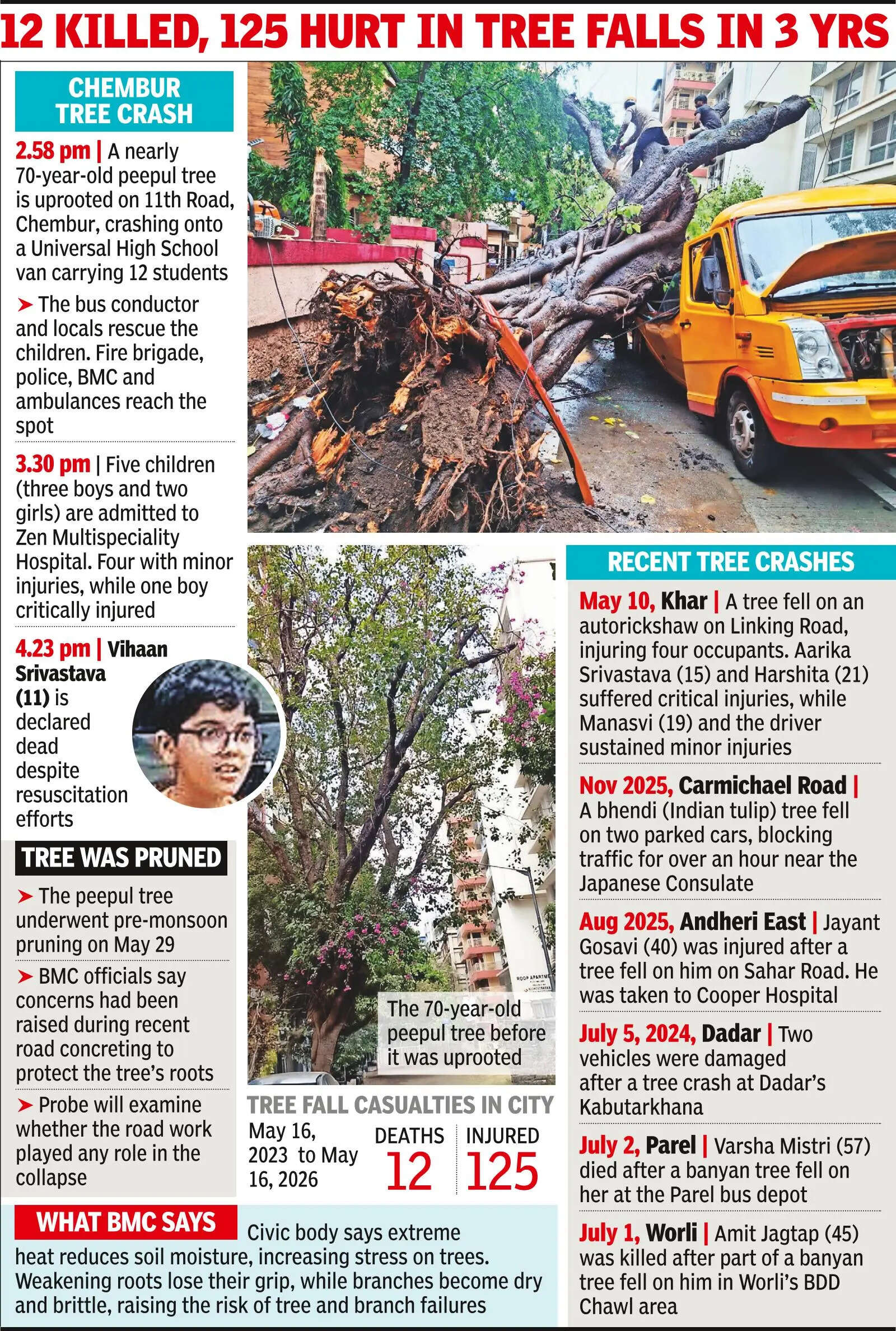 12 KILLED, 125 HURT IN TREE FALLS IN 3 YRS

CHEMBUR TREE CRASH

2.58 pm | A nearly 70-year-old peepul tree is uprooted on 11th Road, Chembur, crashing onto a Universal High School van carrying 12 students

➤ The bus conductor and locals rescue the children. Fire brigade, police, BMC and ambulances reach the spot

3.30 pm | Five children (three boys and two girls) are admitted to Zen Multispeciality Hospital. Four with minor injuries, while one boy critically injured

4.23 pm | Vihaan Srivastava (11) is declared dead despite resuscitation efforts

TREE WAS PRUNED

➤ The peepul tree underwent pre-monsoon pruning on May 29

➤ BMC officials say concerns had been raised during recent road concreting to protect the tree's roots

➤ Probe will examine whether the road work played any role in the collapse

The 70-year-old peepul tree before it was uprooted

TREE FALL CASUALTIES IN CITY

May 16, 2023 to May 16, 2026

DEATHS 12

INJURED 125

WHAT BMC SAYS Civic body says extreme heat reduces soil moisture, increasing stress on trees. Weakening roots lose their grip, while branches become dry and brittle, raising the risk of tree and branch failures

RECENT TREE CRASHES

May 10, Khar | A tree fell on an autorickshaw on Linking Road, injuring four occupants. Aarika Srivastava (15) and Harshita (21) suffered critical injuries, while Manasvi (19) and the driver sustained minor injuries

Nov 2025, Carmichael Road | A bhendi (Indian tulip) tree fell on two parked cars, blocking traffic for over an hour near the Japanese Consulate

Aug 2025, Andheri East | Jayant Gosavi (40) was injured after a tree fell on him on Sahar Road. He was taken to Cooper Hospital

July 5, 2024, Dadar | Two vehicles were damaged after a tree crash at Dadar's Kabutarkhana

July 2, Parel | Varsha Mistri (57) died after a banyan tree fell on her at the Parel bus depot

July 1, Worli | Amit Jagtap (45) was killed after part of a banyan tree fell on him in Worli's BDD Chawl area